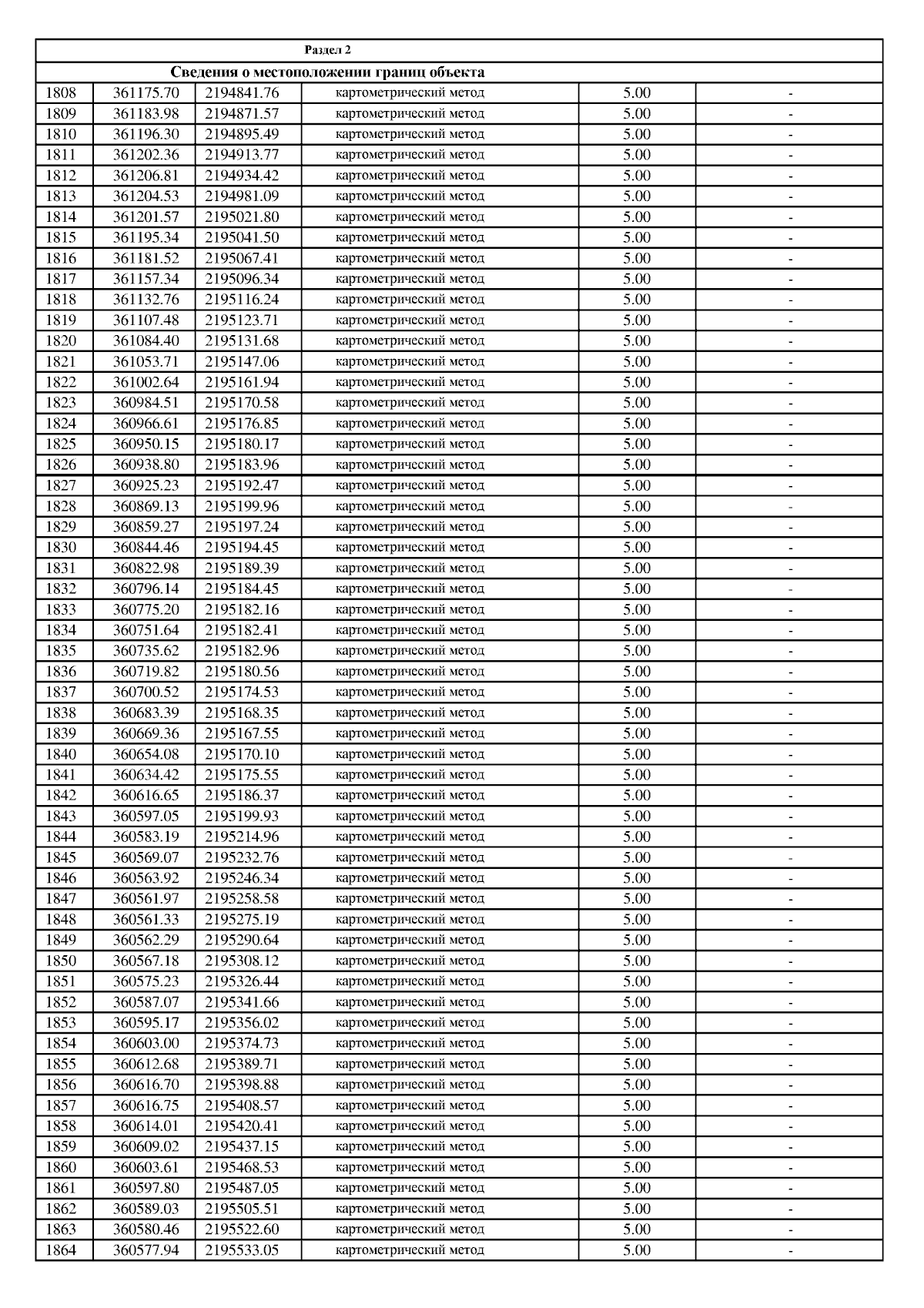 Раздел 2

Сведения о местоположении границ объекта

| | | | | | |
|---|---|---|---|---|---|
| 1808 | 361175.70 | 2194841.76 | картометрический метод | 5.00 | - |
| 1809 | 361183.98 | 2194871.57 | картометрический метод | 5.00 | - |
| 1810 | 361196.30 | 2194895.49 | картометрический метод | 5.00 | - |
| 1811 | 361202.36 | 2194913.77 | картометрический метод | 5.00 | - |
| 1812 | 361206.81 | 2194934.42 | картометрический метод | 5.00 | - |
| 1813 | 361204.53 | 2194981.09 | картометрический метод | 5.00 | - |
| 1814 | 361201.57 | 2195021.80 | картометрический метод | 5.00 | - |
| 1815 | 361195.34 | 2195041.50 | картометрический метод | 5.00 | - |
| 1816 | 361181.52 | 2195067.41 | картометрический метод | 5.00 | - |
| 1817 | 361157.34 | 2195096.34 | картометрический метод | 5.00 | - |
| 1818 | 361132.76 | 2195116.24 | картометрический метод | 5.00 | - |
| 1819 | 361107.48 | 2195123.71 | картометрический метод | 5.00 | - |
| 1820 | 361084.40 | 2195131.68 | картометрический метод | 5.00 | - |
| 1821 | 361053.71 | 2195147.06 | картометрический метод | 5.00 | - |
| 1822 | 361002.64 | 2195161.94 | картометрический метод | 5.00 | - |
| 1823 | 360984.51 | 2195170.58 | картометрический метод | 5.00 | - |
| 1824 | 360966.61 | 2195176.85 | картометрический метод | 5.00 | - |
| 1825 | 360950.15 | 2195180.17 | картометрический метод | 5.00 | - |
| 1826 | 360938.80 | 2195183.96 | картометрический метод | 5.00 | - |
| 1827 | 360925.23 | 2195192.47 | картометрический метод | 5.00 | - |
| 1828 | 360869.13 | 2195199.96 | картометрический метод | 5.00 | - |
| 1829 | 360859.27 | 2195197.24 | картометрический метод | 5.00 | - |
| 1830 | 360844.46 | 2195194.45 | картометрический метод | 5.00 | - |
| 1831 | 360822.98 | 2195189.39 | картометрический метод | 5.00 | - |
| 1832 | 360796.14 | 2195184.45 | картометрический метод | 5.00 | - |
| 1833 | 360775.20 | 2195182.16 | картометрический метод | 5.00 | - |
| 1834 | 360751.64 | 2195182.41 | картометрический метод | 5.00 | - |
| 1835 | 360735.62 | 2195182.96 | картометрический метод | 5.00 | - |
| 1836 | 360719.82 | 2195180.56 | картометрический метод | 5.00 | - |
| 1837 | 360700.52 | 2195174.53 | картометрический метод | 5.00 | - |
| 1838 | 360683.39 | 2195168.35 | картометрический метод | 5.00 | - |
| 1839 | 360669.36 | 2195167.55 | картометрический метод | 5.00 | - |
| 1840 | 360654.08 | 2195170.10 | картометрический метод | 5.00 | - |
| 1841 | 360634.42 | 2195175.55 | картометрический метод | 5.00 | - |
| 1842 | 360616.65 | 2195186.37 | картометрический метод | 5.00 | - |
| 1843 | 360597.05 | 2195199.93 | картометрический метод | 5.00 | - |
| 1844 | 360583.19 | 2195214.96 | картометрический метод | 5.00 | - |
| 1845 | 360569.07 | 2195232.76 | картометрический метод | 5.00 | - |
| 1846 | 360563.92 | 2195246.34 | картометрический метод | 5.00 | - |
| 1847 | 360561.97 | 2195258.58 | картометрический метод | 5.00 | - |
| 1848 | 360561.33 | 2195275.19 | картометрический метод | 5.00 | - |
| 1849 | 360562.29 | 2195290.64 | картометрический метод | 5.00 | - |
| 1850 | 360567.18 | 2195308.12 | картометрический метод | 5.00 | - |
| 1851 | 360575.23 | 2195326.44 | картометрический метод | 5.00 | - |
| 1852 | 360587.07 | 2195341.66 | картометрический метод | 5.00 | - |
| 1853 | 360595.17 | 2195356.02 | картометрический метод | 5.00 | - |
| 1854 | 360603.00 | 2195374.73 | картометрический метод | 5.00 | - |
| 1855 | 360612.68 | 2195389.71 | картометрический метод | 5.00 | - |
| 1856 | 360616.70 | 2195398.88 | картометрический метод | 5.00 | - |
| 1857 | 360616.75 | 2195408.57 | картометрический метод | 5.00 | - |
| 1858 | 360614.01 | 2195420.41 | картометрический метод | 5.00 | - |
| 1859 | 360609.02 | 2195437.15 | картометрический метод | 5.00 | - |
| 1860 | 360603.61 | 2195468.53 | картометрический метод | 5.00 | - |
| 1861 | 360597.80 | 2195487.05 | картометрический метод | 5.00 | - |
| 1862 | 360589.03 | 2195505.51 | картометрический метод | 5.00 | - |
| 1863 | 360580.46 | 2195522.60 | картометрический метод | 5.00 | - |
| 1864 | 360577.94 | 2195533.05 | картометрический метод | 5.00 | - |